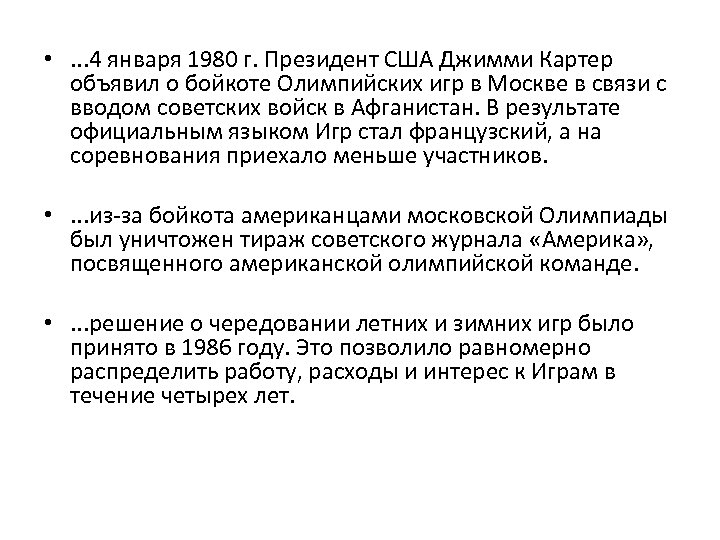 • ...4 января 1980 г. Президент США Джимми Картер объявил о бойкоте Олимпийских игр в Москве в связи с вводом советских войск в Афганистан. В результате официальным языком Игр стал французский, а на соревнования приехало меньше участников.

• ...из-за бойкота американцами московской Олимпиады был уничтожен тираж советского журнала «Америка», посвященного американской олимпийской команде.

• ...решение о чередовании летних и зимних игр было принято в 1986 году. Это позволило равномерно распределить работу, расходы и интерес к Играм в течение четырех лет.